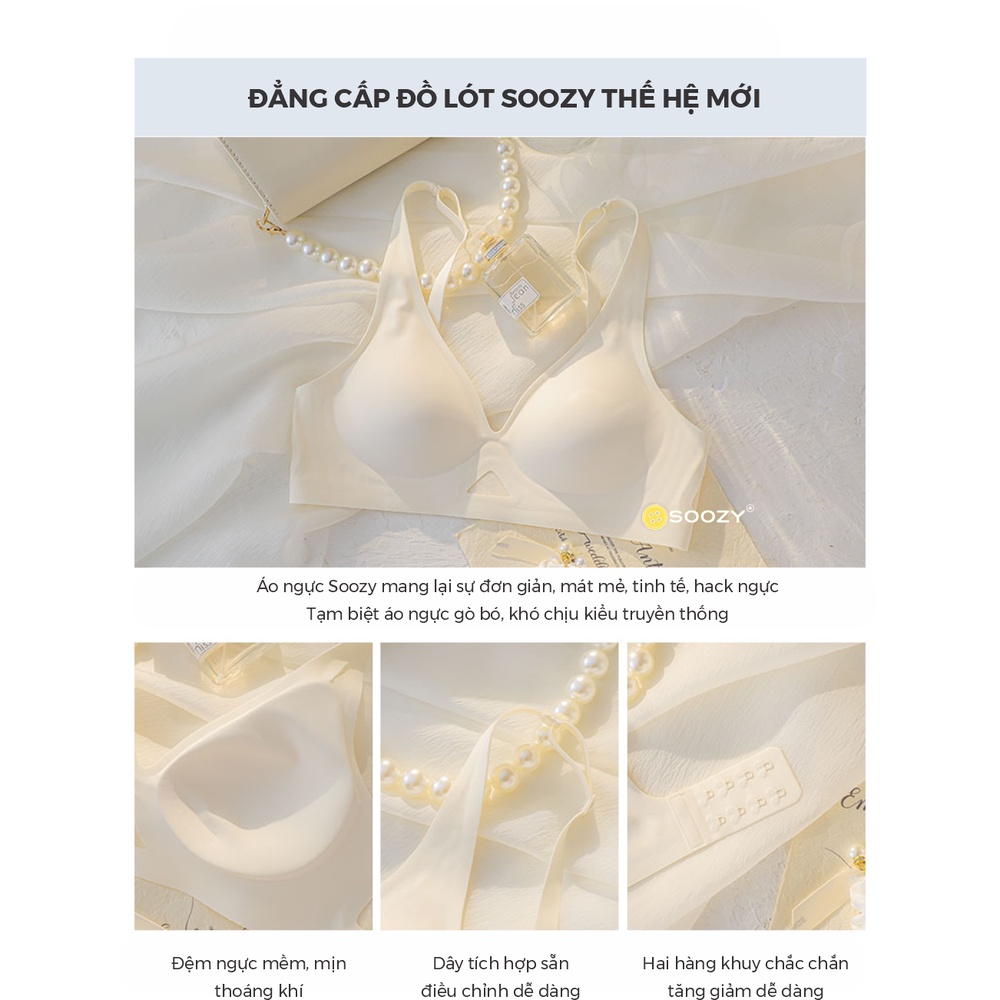 ĐẲNG CẤP ĐỒ LÓT SOOZY THẾ HỆ MỚI

SOOZY®

Áo ngực Soozy mang lại sự đơn giản, mát mẻ, tinh tế, hack ngực
Tạm biệt áo ngực gò bó, khó chịu kiểu truyền thống

Đệm ngực mềm, mịn thoáng khí

Dây tích hợp sẵn điều chỉnh dễ dàng

Hai hàng khuy chắc chắn tăng giảm dễ dàng